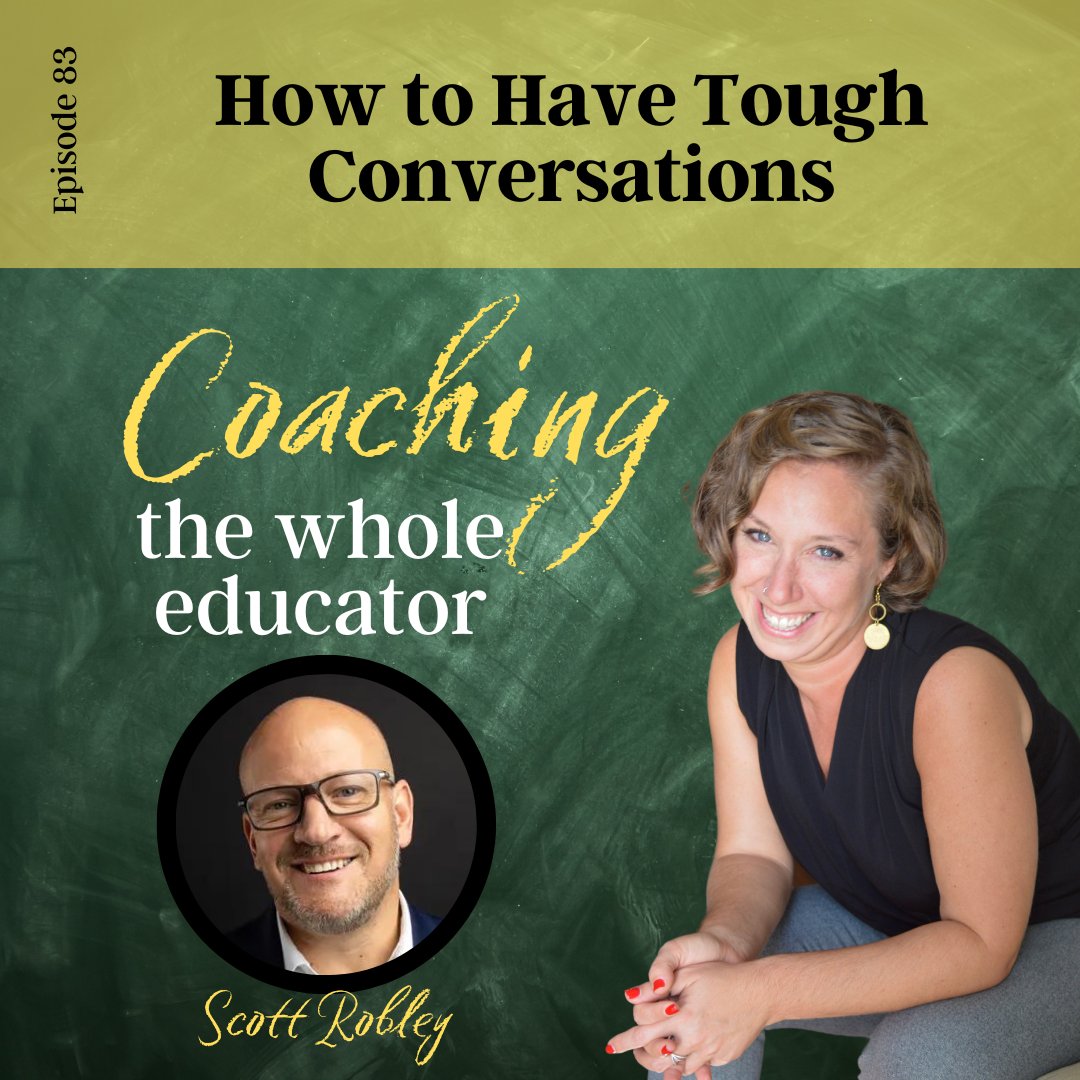 Episode 83

How to Have Tough Conversations

Coaching
the whole educator

Scott Robley